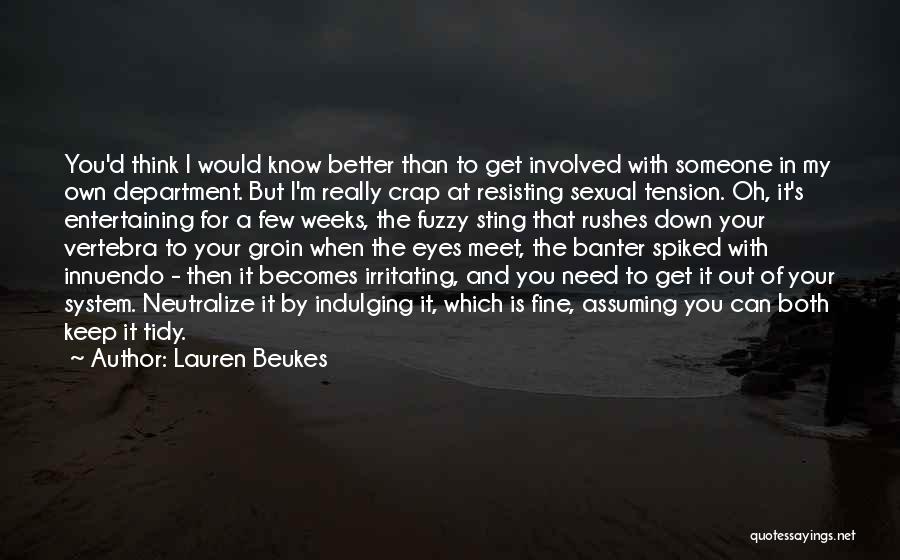 You'd think I would know better than to get involved with someone in my own department. But I'm really crap at resisting sexual tension. Oh, it's entertaining for a few weeks, the fuzzy sting that rushes down your vertebra to your groin when the eyes meet, the banter spiked with innuendo - then it becomes irritating, and you need to get it out of your system. Neutralize it by indulging it, which is fine, assuming you can both keep it tidy.

~ Author: Lauren Beukes

quotessayings.net